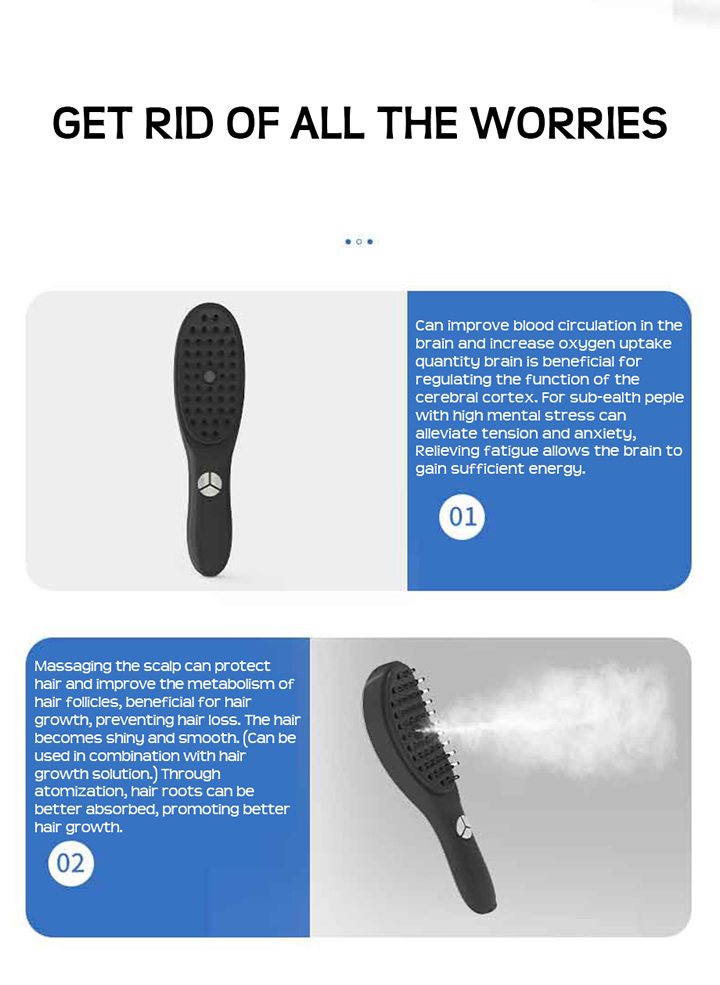 GET RID OF ALL THE WORRIES

Can improve blood circulation in the brain and increase oxygen uptake quantity brain is beneficial for regulating the function of the cerebral cortex. For sub-ealth peple with high mental stress can alleviate tension and anxiety, Relieving fatigue allows the brain to gain sufficient energy.

01

Massaging the scalp can protect hair and improve the metabolism of hair follicles, beneficial for hair growth, preventing hair loss. The hair becomes shiny and smooth. (Can be used in combination with hair growth solution.) Through atomization, hair roots can be better absorbed, promoting better hair growth.

02